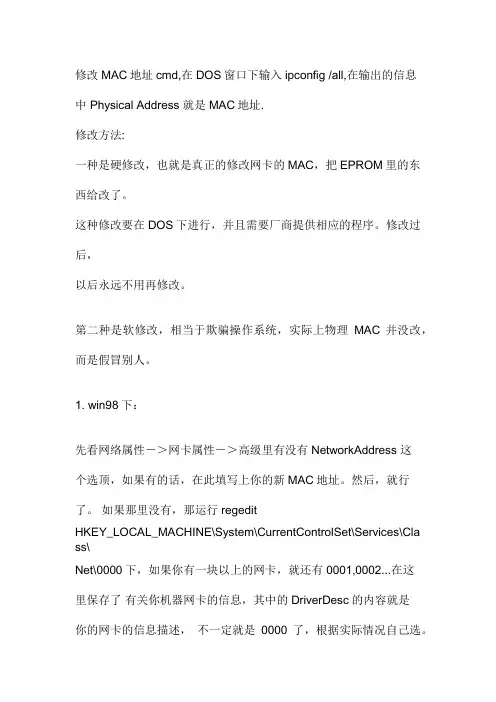 修改 MAC 地址 cmd,在 DOS 窗口下输入 ipconfig /all,在输出的信息中 Physical Address 就是 MAC 地址.

修改方法:

一种是硬修改，也就是真正的修改网卡的 MAC，把 EPROM 里的东西给改了。

这种修改要在 DOS 下进行，并且需要厂商提供相应的程序。修改过后，

以后永远不用再修改。

第二种是软修改，相当于欺骗操作系统，实际上物理 MAC 并没改，而是假冒别人。

1. win98 下：

先看网络属性－＞网卡属性－＞高级里有没有 NetworkAddress 这个选项，如果有的话，在此填写上你的新 MAC 地址。然后，就行了。 如果那里没有，那运行 regedit

HKEY_LOCAL_MACHINE\System\CurrentControlSet\Services\Class\

Net\0000 下，如果你有一块以上的网卡，就还有 0001,0002...在这里保存了 有关你机器网卡的信息，其中的 DriverDesc 的内容就是你的网卡的信息描述， 不一定就是 0000 了，根据实际情况自己选。